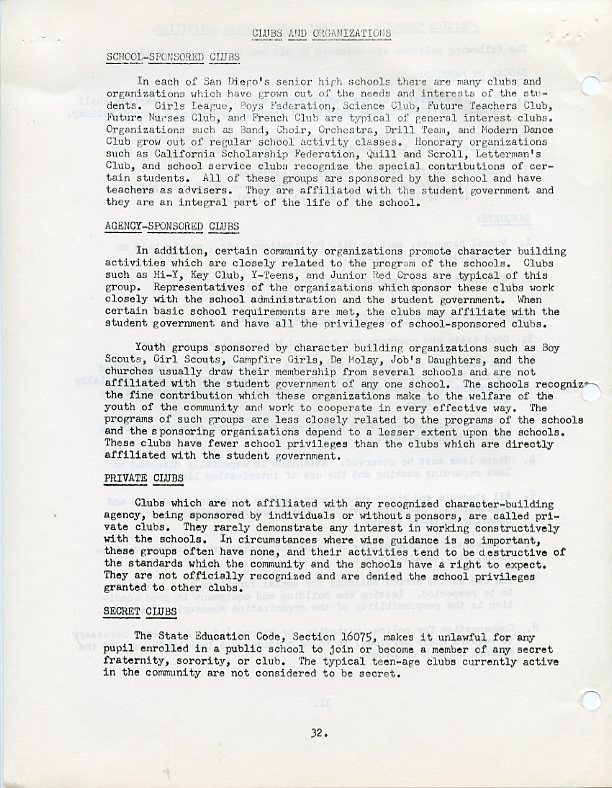 CLUBS AND ORGANIZATIONS

SCHOOL-SPONSORED CLUBS

In each of San Diego's senior high schools there are many clubs and organizations which have grown out of the needs and interests of the students. Girls League, Boys Federation, Science Club, Future Teachers Club, Future Nurses Club, and French Club are typical of general interest clubs. Organizations such as Band, Choir, Orchestra, Drill Team, and Modern Dance Club grow out of regular school activity classes. Honorary organizations such as California Scholarship Federation, Quill and Scroll, Letterman's Club, and school service clubs recognize the special contributions of certain students. All of these groups are sponsored by the school and have teachers as advisers. They are affiliated with the student government and they are an integral part of the life of the school.

AGENCY-SPONSORED CLUBS

In addition, certain community organizations promote character building activities which are closely related to the program of the schools. Clubs such as Hi-Y, Key Club, Y-Teens, and Junior Red Cross are typical of this group. Representatives of the organizations which sponsor these clubs work closely with the school administration and the student government. When certain basic school requirements are met, the clubs may affiliate with the student government and have all the privileges of school-sponsored clubs.

Youth groups sponsored by character building organizations such as Boy Scouts, Girl Scouts, Campfire Girls, De Molay, Job's Daughters, and the churches usually draw their membership from several schools and are not affiliated with the student government of any one school. The schools recognize the fine contribution which these organizations make to the welfare of the youth of the community and work to cooperate in every effective way. The programs of such groups are less closely related to the programs of the schools and the sponsoring organizations depend to a lesser extent upon the schools. These clubs have fewer school privileges than the clubs which are directly affiliated with the student government.

PRIVATE CLUBS

Clubs which are not affiliated with any recognized character-building agency, being sponsored by individuals or without sponsors, are called private clubs. They rarely demonstrate any interest in working constructively with the schools. In circumstances where wise guidance is so important, these groups often have none, and their activities tend to be destructive of the standards which the community and the schools have a right to expect. They are not officially recognized and are denied the school privileges granted to other clubs.

SECRET CLUBS

The State Education Code, Section 16075, makes it unlawful for any pupil enrolled in a public school to join or become a member of any secret fraternity, sorority, or club. The typical teen-age clubs currently active in the community are not considered to be secret.

32.